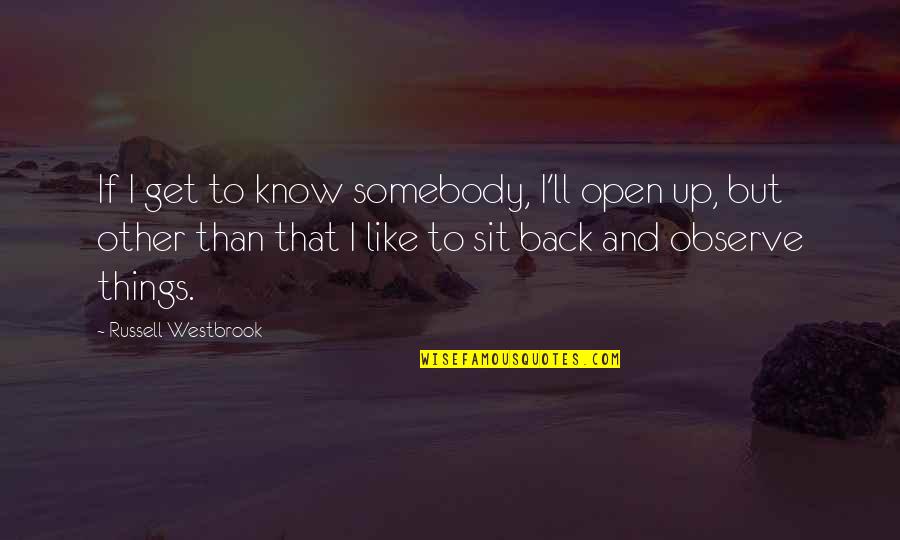 If I get to know somebody, I'll open up, but other than that I like to sit back and observe things.

- Russell Westbrook

WISEFAMOUSQUOTES.COM